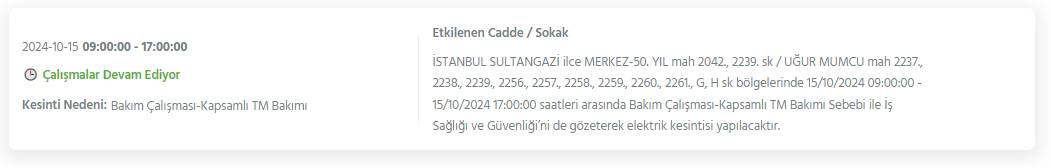 2024-10-15 09:00:00 - 17:00:00

Çalışmalar Devam Ediyor

Kesinti Nedeni: Bakım Çalışması-Kapsamlı TM Bakımı

Etkilenen Cadde / Sokak

İSTANBUL SULTANGAZİ ilce MERKEZ-50. YIL mah 2042., 2239. sk / UĞUR MUMCU mah 2237., 2238., 2239., 2256., 2257., 2258., 2259., 2260., 2261., G, H sk bölgelerinde 15/10/2024 09:00:00 - 15/10/2024 17:00:00 saatleri arasında Bakım Çalışması-Kapsamlı TM Bakımı Sebebi ile İş Sağlığı ve Güvenliği'ni de gözeterek elektrik kesintisi yapılacaktır.